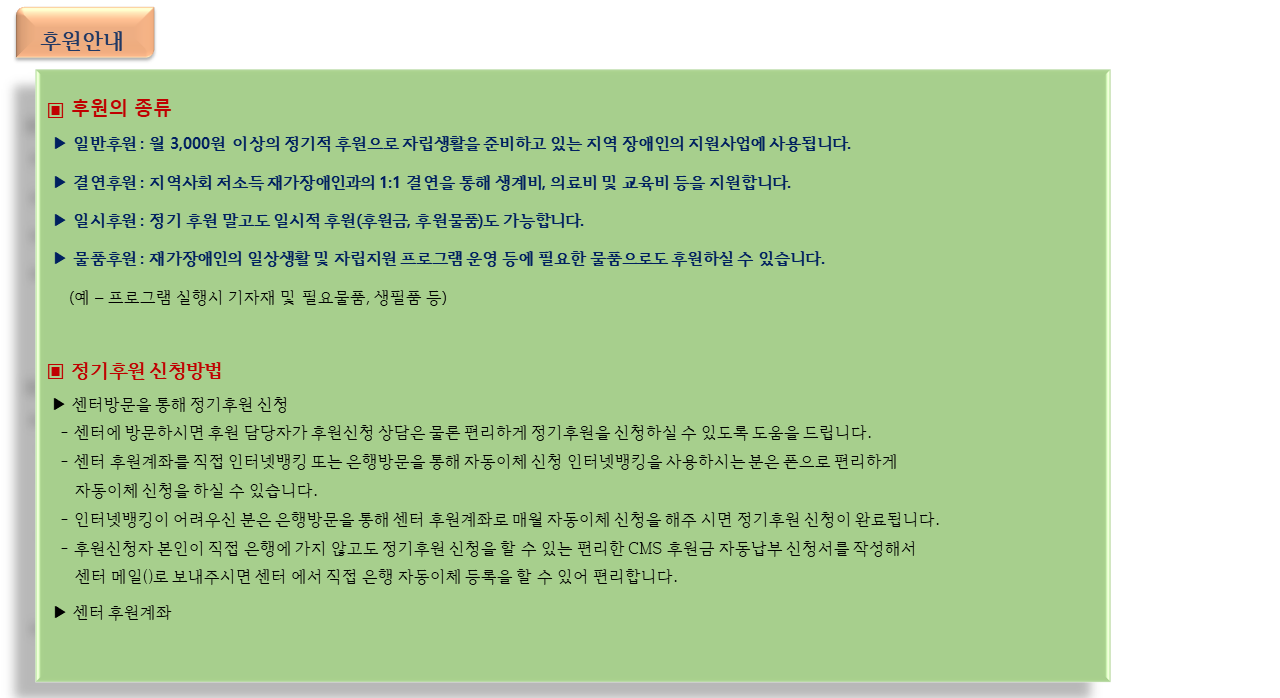 후원안내

▣ 후원의 종류

▶ 일반후원 : 월 3,000원 이상의 정기적 후원으로 자립생활을 준비하고 있는 지역 장애인의 지원사업에 사용됩니다.

▶ 결연후원 : 지역사회 저소득 재가장애인과의 1:1 결연을 통해 생계비, 의료비 및 교육비 등을 지원합니다.

▶ 일시후원 : 정기 후원 말고도 일시적 후원(후원금, 후원물품)도 가능합니다.

▶ 물품후원 : 재가장애인의 일상생활 및 자립지원 프로그램 운영 등에 필요한 물품으로도 후원하실 수 있습니다.

(예 – 프로그램 실행시 기자재 및 필요물품, 생필품 등)

▣ 정기후원 신청방법

▶ 센터방문을 통해 정기후원 신청

- 센터에 방문하시면 후원 담당자가 후원신청 상담은 물론 편리하게 정기후원을 신청하실 수 있도록 도움을 드립니다.

- 센터 후원계좌를 직접 인터넷뱅킹 또는 은행방문을 통해 자동이체 신청 인터넷뱅킹을 사용하시는 분은 폰으로 편리하게 자동이체 신청을 하실 수 있습니다.

- 인터넷뱅킹이 어려우신 분은 은행방문을 통해 센터 후원계좌로 매월 자동이체 신청을 해주 시면 정기후원 신청이 완료됩니다.

- 후원신청자 본인이 직접 은행에 가지 않고도 정기후원 신청을 할 수 있는 편리한 CMS 후원금 자동납부 신청서를 작성해서 센터 메일()로 보내주시면 센터 에서 직접 은행 자동이체 등록을 할 수 있어 편리합니다.

▶ 센터 후원계좌